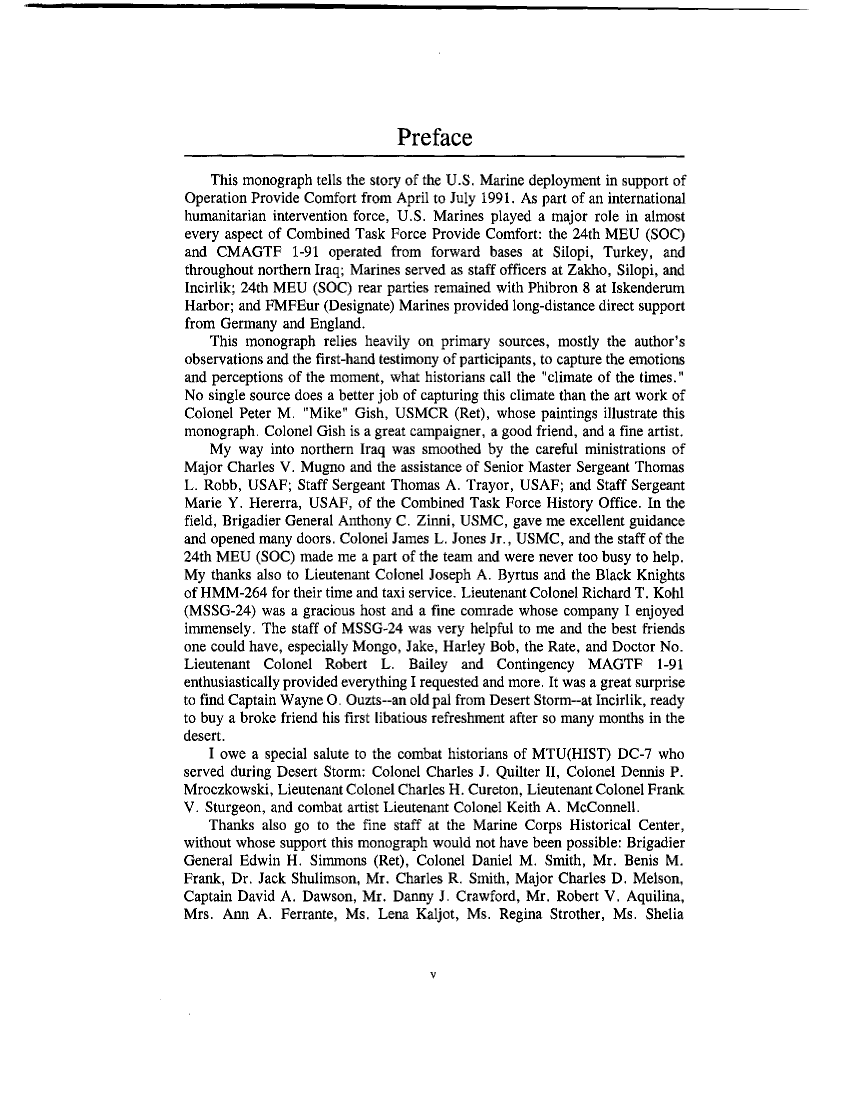 Preface

This monograph tells the story of the U.S. Marine deployment in support of Operation Provide Comfort from April to July 1991. As part of an international humanitarian intervention force, U.S. Marines played a major role in almost every aspect of Combined Task Force Provide Comfort: the 24th MEU (SOC) and CMAGTF 1-91 operated from forward bases at Silopi, Turkey, and throughout northern Iraq; Marines served as staff officers at Zakho, Silopi, and Incirlik; 24th MEU (SOC) rear parties remained with Phibron 8 at Iskenderum Harbor; and FMFEur (Designate) Marines provided long-distance direct support from Germany and England.

This monograph relies heavily on primary sources, mostly the author's observations and the first-hand testimony of participants, to capture the emotions and perceptions of the moment, what historians call the "climate of the times." No single source does a better job of capturing this climate than the art work of Colonel Peter M. "Mike" Gish, USMCR (Ret), whose paintings illustrate this monograph. Colonel Gish is a great campaigner, a good friend, and a fine artist.

My way into northern Iraq was smoothed by the careful ministrations of Major Charles V. Mugno and the assistance of Senior Master Sergeant Thomas L. Robb, USAF; Staff Sergeant Thomas A. Trayor, USAF; and Staff Sergeant Marie Y. Hererra, USAF, of the Combined Task Force History Office. In the field, Brigadier General Anthony C. Zinni, USMC, gave me excellent guidance and opened many doors. Colonel James L. Jones Jr., USMC, and the staff of the 24th MEU (SOC) made me a part of the team and were never too busy to help. My thanks also to Lieutenant Colonel Joseph A. Byrtus and the Black Knights of HMM-264 for their time and taxi service. Lieutenant Colonel Richard T. Kohl (MSSG-24) was a gracious host and a fine comrade whose company I enjoyed immensely. The staff of MSSG-24 was very helpful to me and the best friends one could have, especially Mongo, Jake, Harley Bob, the Rate, and Doctor No. Lieutenant Colonel Robert L. Bailey and Contingency MAGTF 1-91 enthusiastically provided everything I requested and more. It was a great surprise to find Captain Wayne O. Ouzts--an old pal from Desert Storm--at Incirlik, ready to buy a broke friend his first libatious refreshment after so many months in the desert.

I owe a special salute to the combat historians of MTU(HIST) DC-7 who served during Desert Storm: Colonel Charles J. Quilter II, Colonel Dennis P. Mroczkowski, Lieutenant Colonel Charles H. Cureton, Lieutenant Colonel Frank V. Sturgeon, and combat artist Lieutenant Colonel Keith A. McConnell.

Thanks also go to the fine staff at the Marine Corps Historical Center, without whose support this monograph would not have been possible: Brigadier General Edwin H. Simmons (Ret), Colonel Daniel M. Smith, Mr. Benis M. Frank, Dr. Jack Shulimson, Mr. Charles R. Smith, Major Charles D. Melson, Captain David A. Dawson, Mr. Danny J. Crawford, Mr. Robert V. Aquilina, Mrs. Ann A. Ferrante, Ms. Lena Kaljot, Ms. Regina Strother, Ms. Shelia

v